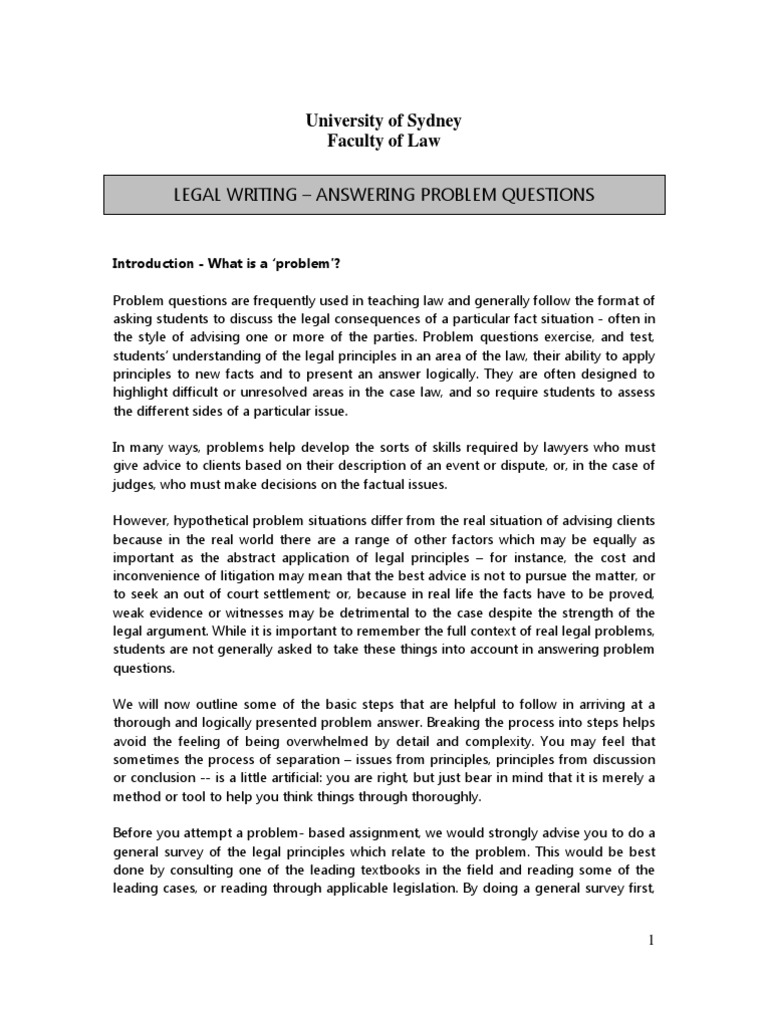 University of Sydney
Faculty of Law

LEGAL WRITING – ANSWERING PROBLEM QUESTIONS

Introduction - What is a 'problem'?

Problem questions are frequently used in teaching law and generally follow the format of asking students to discuss the legal consequences of a particular fact situation - often in the style of advising one or more of the parties. Problem questions exercise, and test, students' understanding of the legal principles in an area of the law, their ability to apply principles to new facts and to present an answer logically. They are often designed to highlight difficult or unresolved areas in the case law, and so require students to assess the different sides of a particular issue.

In many ways, problems help develop the sorts of skills required by lawyers who must give advice to clients based on their description of an event or dispute, or, in the case of judges, who must make decisions on the factual issues.

However, hypothetical problem situations differ from the real situation of advising clients because in the real world there are a range of other factors which may be equally as important as the abstract application of legal principles – for instance, the cost and inconvenience of litigation may mean that the best advice is not to pursue the matter, or to seek an out of court settlement; or, because in real life the facts have to be proved, weak evidence or witnesses may be detrimental to the case despite the strength of the legal argument. While it is important to remember the full context of real legal problems, students are not generally asked to take these things into account in answering problem questions.

We will now outline some of the basic steps that are helpful to follow in arriving at a thorough and logically presented problem answer. Breaking the process into steps helps avoid the feeling of being overwhelmed by detail and complexity. You may feel that sometimes the process of separation – issues from principles, principles from discussion or conclusion -- is a little artificial: you are right, but just bear in mind that it is merely a method or tool to help you think things through thoroughly.

Before you attempt a problem- based assignment, we would strongly advise you to do a general survey of the legal principles which relate to the problem. This would be best done by consulting one of the leading textbooks in the field and reading some of the leading cases, or reading through applicable legislation. By doing a general survey first,

1